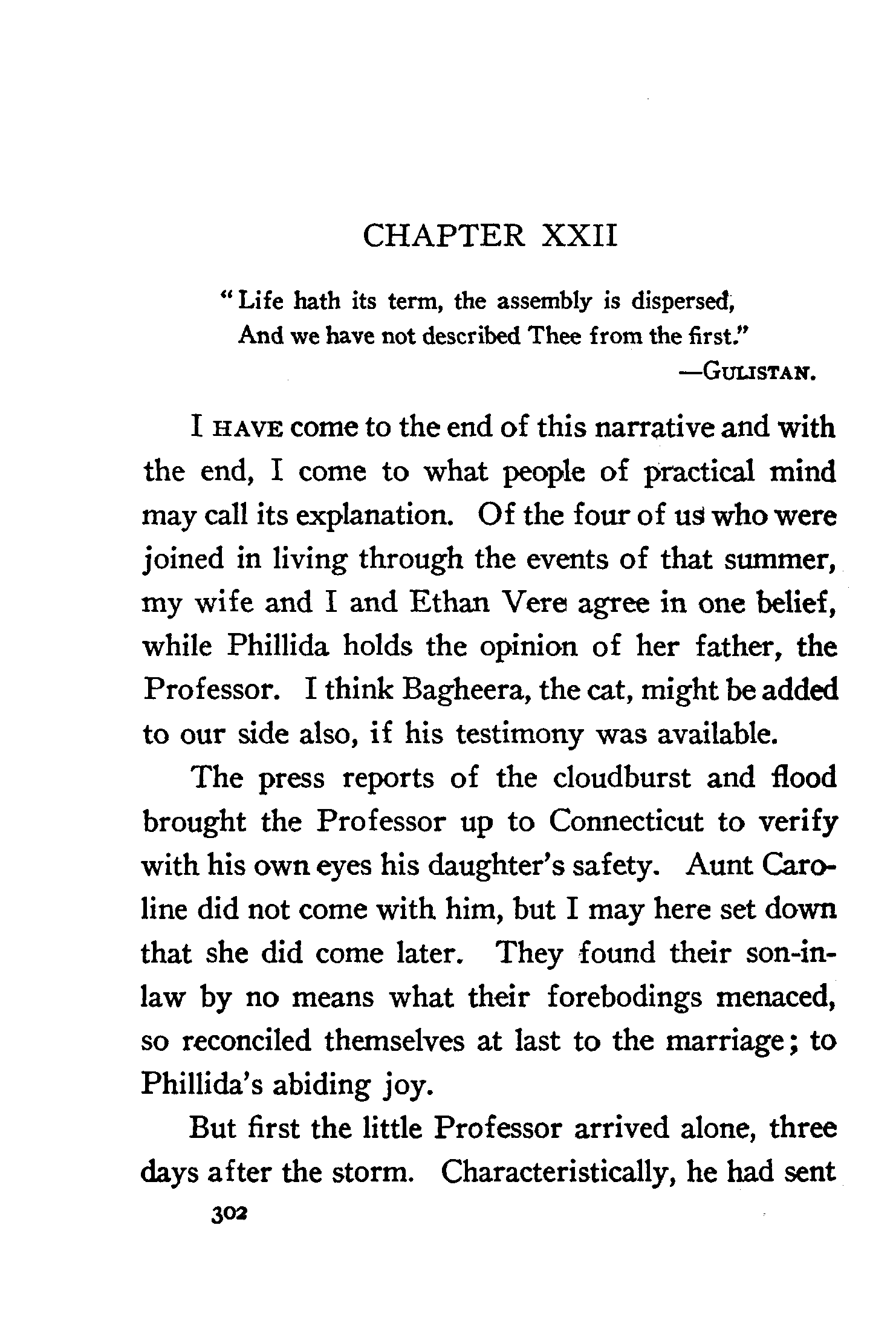 CHAPTER XXII

"Life hath its term, the assembly is dispersed,
And we have not described Thee from the first."
—GULISTAN.

I HAVE come to the end of this narrative and with the end, I come to what people of practical mind may call its explanation. Of the four of us who were joined in living through the events of that summer, my wife and I and Ethan Vere agree in one belief, while Phillida holds the opinion of her father, the Professor. I think Bagheera, the cat, might be added to our side also, if his testimony was available.

The press reports of the cloudburst and flood brought the Professor up to Connecticut to verify with his own eyes his daughter's safety. Aunt Caroline did not come with him, but I may here set down that she did come later. They found their son-in-law by no means what their forebodings menaced, so reconciled themselves at last to the marriage; to Phillida's abiding joy.

But first the little Professor arrived alone, three days after the storm. Characteristically, he had sent

302